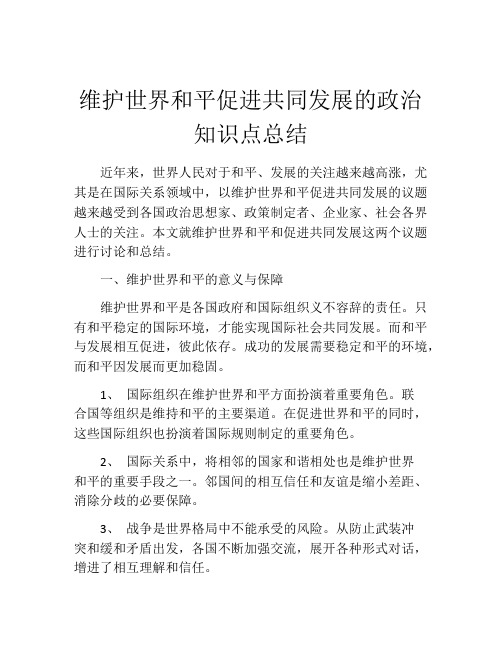 维护世界和平促进共同发展的政治知识点总结

近年来，世界人民对于和平、发展的关注越来越高涨，尤其是在国际关系领域中，以维护世界和平促进共同发展的议题越来越受到各国政治思想家、政策制定者、企业家、社会各界人士的关注。本文就维护世界和平和促进共同发展这两个议题进行讨论和总结。

一、维护世界和平的意义与保障

维护世界和平是各国政府和国际组织义不容辞的责任。只有和平稳定的国际环境，才能实现国际社会共同发展。而和平与发展相互促进，彼此依存。成功的发展需要稳定和平的环境，而和平因发展而更加稳固。

1、 国际组织在维护世界和平方面扮演着重要角色。联合国等组织是维持和平的主要渠道。在促进世界和平的同时，这些国际组织也扮演着国际规则制定的重要角色。

2、 国际关系中，将相邻的国家和谐相处也是维护世界和平的重要手段之一。邻国间的相互信任和友谊是缩小差距、消除分歧的必要保障。

3、 战争是世界格局中不能承受的风险。从防止武装冲突和缓和矛盾出发，各国不断加强交流，展开各种形式对话，增进了相互理解和信任。